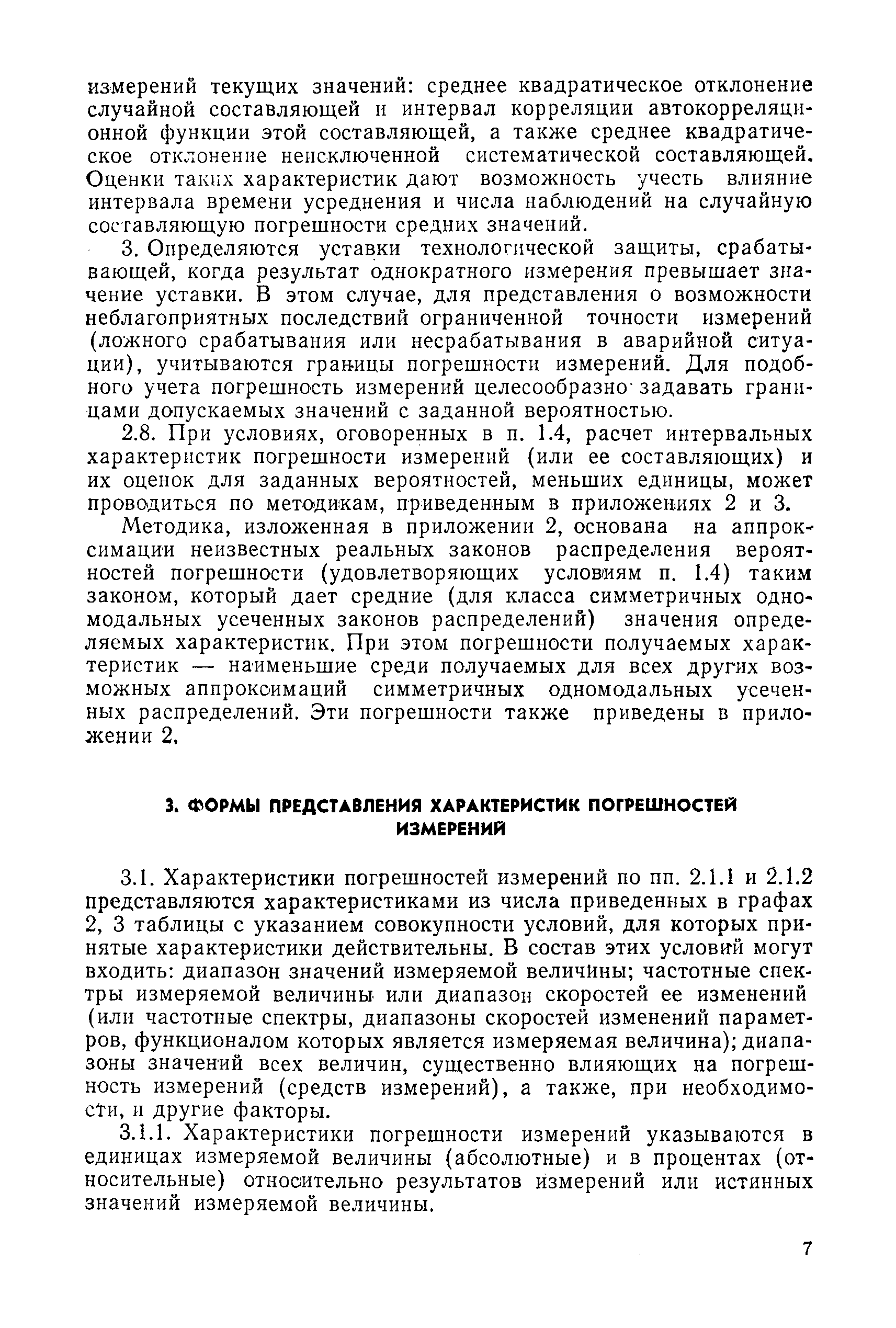 измерений текущих значений: среднее квадратическое отклонение случайной составляющей и интервал корреляции автокорреляционной функции этой составляющей, а также среднее квадратическое отклонение неисключенной систематической составляющей. Оценки таких характеристик дают возможность учесть влияние интервала времени усреднения и числа наблюдений на случайную составляющую погрешности средних значений.

3. Определяются уставки технологической защиты, срабатывающей, когда результат однократного измерения превышает значение уставки. В этом случае, для представления о возможности неблагоприятных последствий ограниченной точности измерений (ложного срабатывания или несрабатывания в аварийной ситуации), учитываются границы погрешности измерений. Для подобного учета погрешность измерений целесообразно задавать границами допускаемых значений с заданной вероятностью.

2.8. При условиях, оговоренных в п. 1.4, расчет интервальных характеристик погрешности измерений (или ее составляющих) и их оценок для заданных вероятностей, меньших единицы, может проводиться по методикам, приведенным в приложениях 2 и 3.

Методика, изложенная в приложении 2, основана на аппроксимации неизвестных реальных законов распределения вероятностей погрешности (удовлетворяющих условиям п. 1.4) таким законом, который дает средние (для класса симметричных одномодальных усеченных законов распределений) значения определяемых характеристик. При этом погрешности получаемых характеристик — наименьшие среди получаемых для всех других возможных аппроксимаций симметричных одномодальных усеченных распределений. Эти погрешности также приведены в приложении 2.

3. ФОРМЫ ПРЕДСТАВЛЕНИЯ ХАРАКТЕРИСТИК ПОГРЕШНОСТЕЙ ИЗМЕРЕНИЙ

3.1. Характеристики погрешностей измерений по пп. 2.1.1 и 2.1.2 представляются характеристиками из числа приведенных в графах 2, 3 таблицы с указанием совокупности условий, для которых принятые характеристики действительны. В состав этих условий могут входить: диапазон значений измеряемой величины; частотные спектры измеряемой величины или диапазон скоростей ее изменений (или частотные спектры, диапазоны скоростей изменений параметров, функционалом которых является измеряемая величина); диапазоны значений всех величин, существенно влияющих на погрешность измерений (средств измерений), а также, при необходимости, и другие факторы.

3.1.1. Характеристики погрешности измерений указываются в единицах измеряемой величины (абсолютные) и в процентах (относительные) относительно результатов измерений или истинных значений измеряемой величины.

7